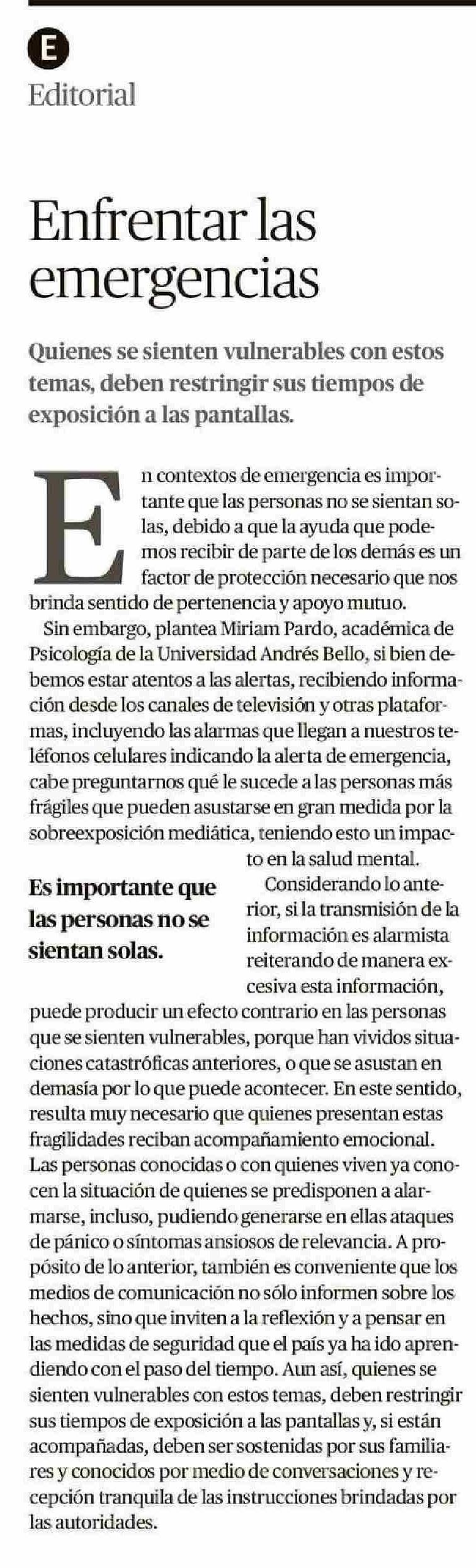 E
Editorial

Enfrentar las emergencias

Quienes se sienten vulnerables con estos temas, deben restringir sus tiempos de exposición a las pantallas.

En contextos de emergencia es importante que las personas no se sientan solas, debido a que la ayuda que podemos recibir de parte de los demás es un factor de protección necesario que nos brinda sentido de pertenencia y apoyo mutuo.

Sin embargo, plantea Miriam Pardo, académica de Psicología de la Universidad Andrés Bello, si bien debemos estar atentos a las alertas, recibiendo información desde los canales de televisión y otras plataformas, incluyendo las alarmas que llegan a nuestros teléfonos celulares indicando la alerta de emergencia, cabe preguntarnos qué le sucede a las personas más frágiles que pueden asustarse en gran medida por la sobreexposición mediática, teniendo esto un impacto en la salud mental.

Es importante que las personas no se sientan solas.

Considerando lo anterior, si la transmisión de la información es alarmista reiterando de manera excesiva esta información, puede producir un efecto contrario en las personas que se sienten vulnerables, porque han vividos situaciones catastróficas anteriores, o que se asustan en demasía por lo que puede acontecer. En este sentido, resulta muy necesario que quienes presentan estas fragilidades reciban acompañamiento emocional. Las personas conocidas o con quienes viven ya conocen la situación de quienes se predisponen a alarmarse, incluso, pudiendo generarse en ellas ataques de pánico o síntomas ansiosos de relevancia. A propósito de lo anterior, también es conveniente que los medios de comunicación no sólo informen sobre los hechos, sino que inviten a la reflexión y a pensar en las medidas de seguridad que el país ya ha ido aprendiendo con el paso del tiempo. Aun así, quienes se sienten vulnerables con estos temas, deben restringir sus tiempos de exposición a las pantallas y, si están acompañadas, deben ser sostenidas por sus familiares y conocidos por medio de conversaciones y recepción tranquila de las instrucciones brindadas por las autoridades.